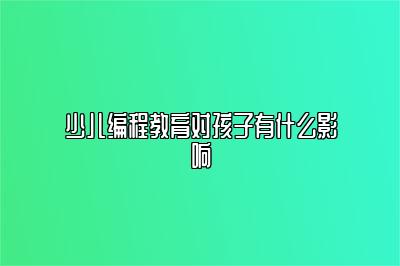 少儿编程教育对孩子有什么影响